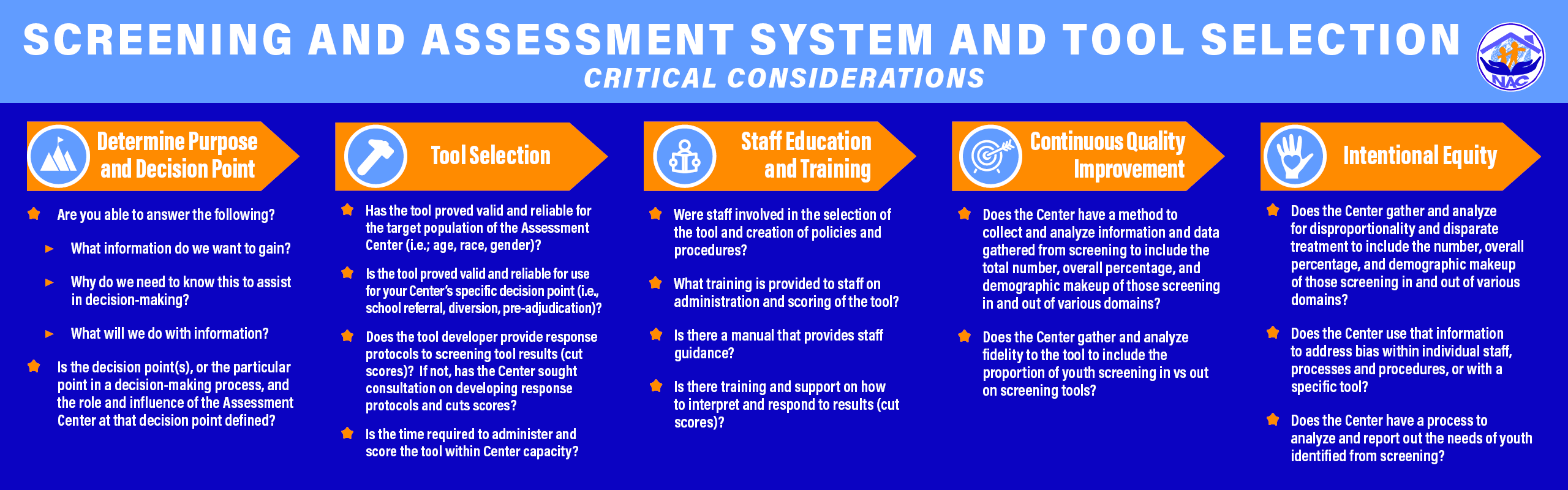 SCREENING AND ASSESSMENT SYSTEM AND TOOL SELECTION

CRITICAL CONSIDERATIONS

NAC

Determine Purpose and Decision Point

Are you able to answer the following?

What information do we want to gain?

Why do we need to know this to assist in decision-making?

What will we do with information?

Is the decision point(s), or the particular point in a decision-making process, and the role and influence of the Assessment Center at that decision point defined?

Tool Selection

Has the tool proved valid and reliable for the target population of the Assessment Center (i.e.; age, race, gender)?

Is the tool proved valid and reliable for use for your Center's specific decision point (i.e., school referral, diversion, pre-adjudication)?

Does the tool developer provide response protocols to screening tool results (cut scores)? If not, has the Center sought consultation on developing response protocols and cuts scores?

Is the time required to administer and score the tool within Center capacity?

Staff Education and Training

Were staff involved in the selection of the tool and creation of policies and procedures?

What training is provided to staff on administration and scoring of the tool?

Is there a manual that provides staff guidance?

Is there training and support on how to interpret and respond to results (cut scores)?

Continuous Quality Improvement

Does the Center have a method to collect and analyze information and data gathered from screening to include the total number, overall percentage, and demographic makeup of those screening in and out of various domains?

Does the Center gather and analyze fidelity to the tool to include the proportion of youth screening in vs out on screening tools?

Intentional Equity

Does the Center gather and analyze for disproportionality and disparate treatment to include the number, overall percentage, and demographic makeup of those screening in and out of various domains?

Does the Center use that information to address bias within individual staff, processes and procedures, or with a specific tool?

Does the Center have a process to analyze and report out the needs of youth identified from screening?